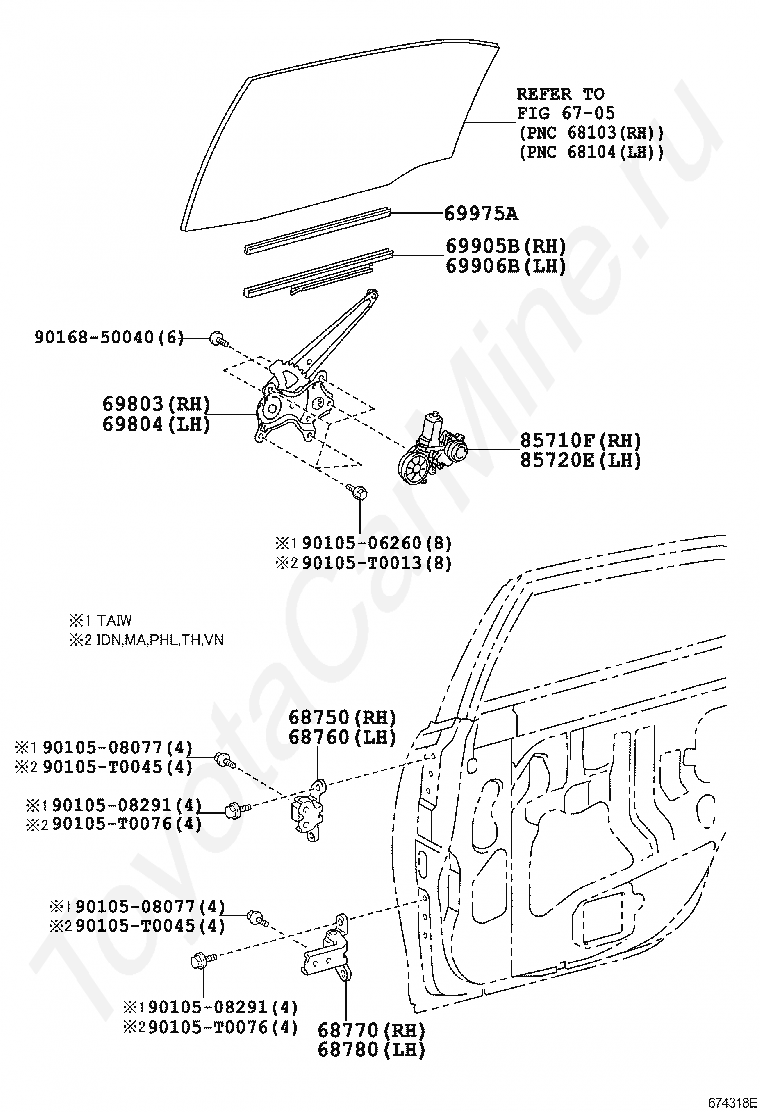 REFER TO
FIG 67-05
(PNC 68103(RH))
(PNC 68104(LH))

69975A

69905B(RH)
69906B(LH)

90168-50040(6)

69803(RH)
69804(LH)

85710F(RH)
85720E(LH)

※1 90105-06260(8)
※2 90105-T0013(8)

※1 TAIW
※2 IDN,MA,PHL,TH,VN

68750(RH)
68760(LH)

※1 90105-08077(4)
※2 90105-T0045(4)

※1 90105-08291(4)
※2 90105-T0076(4)

※1 90105-08077(4)
※2 90105-T0045(4)

※1 90105-08291(4)
※2 90105-T0076(4)

68770(RH)
68780(LH)

ToyotaCarMine.ru

674318E